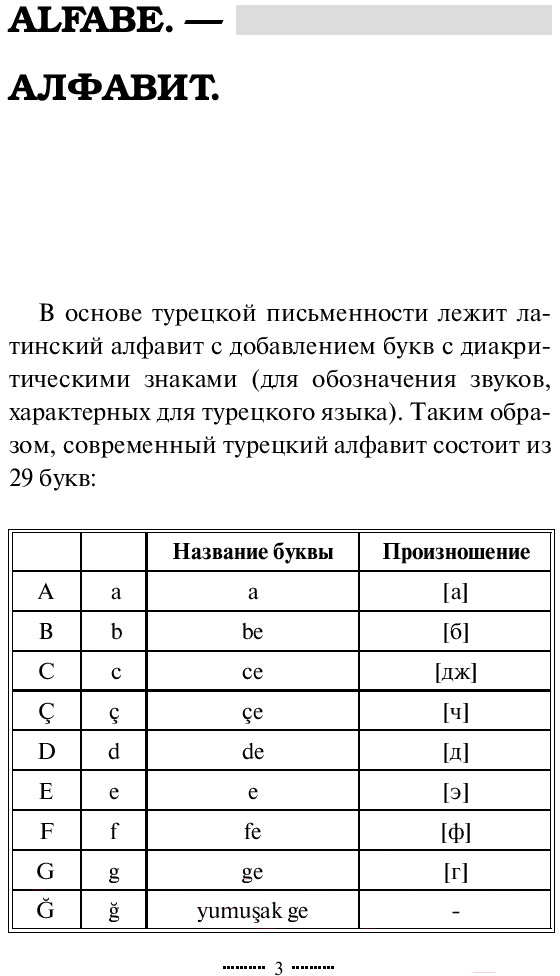 ALFABE. —

АЛФАВИТ.

В основе турецкой письменности лежит латинский алфавит с добавлением букв с диакритическими знаками (для обозначения звуков, характерных для турецкого языка). Таким образом, современный турецкий алфавит состоит из 29 букв:

| | | Название буквы | Произношение |
|---|---|---|---|
| A | a | a | [а] |
| B | b | be | [б] |
| C | c | ce | [дж] |
| Ç | ç | çe | [ч] |
| D | d | de | [д] |
| E | e | e | [э] |
| F | f | fe | [ф] |
| G | g | ge | [г] |
| Ğ | ğ | yumuşak ge | - |

3